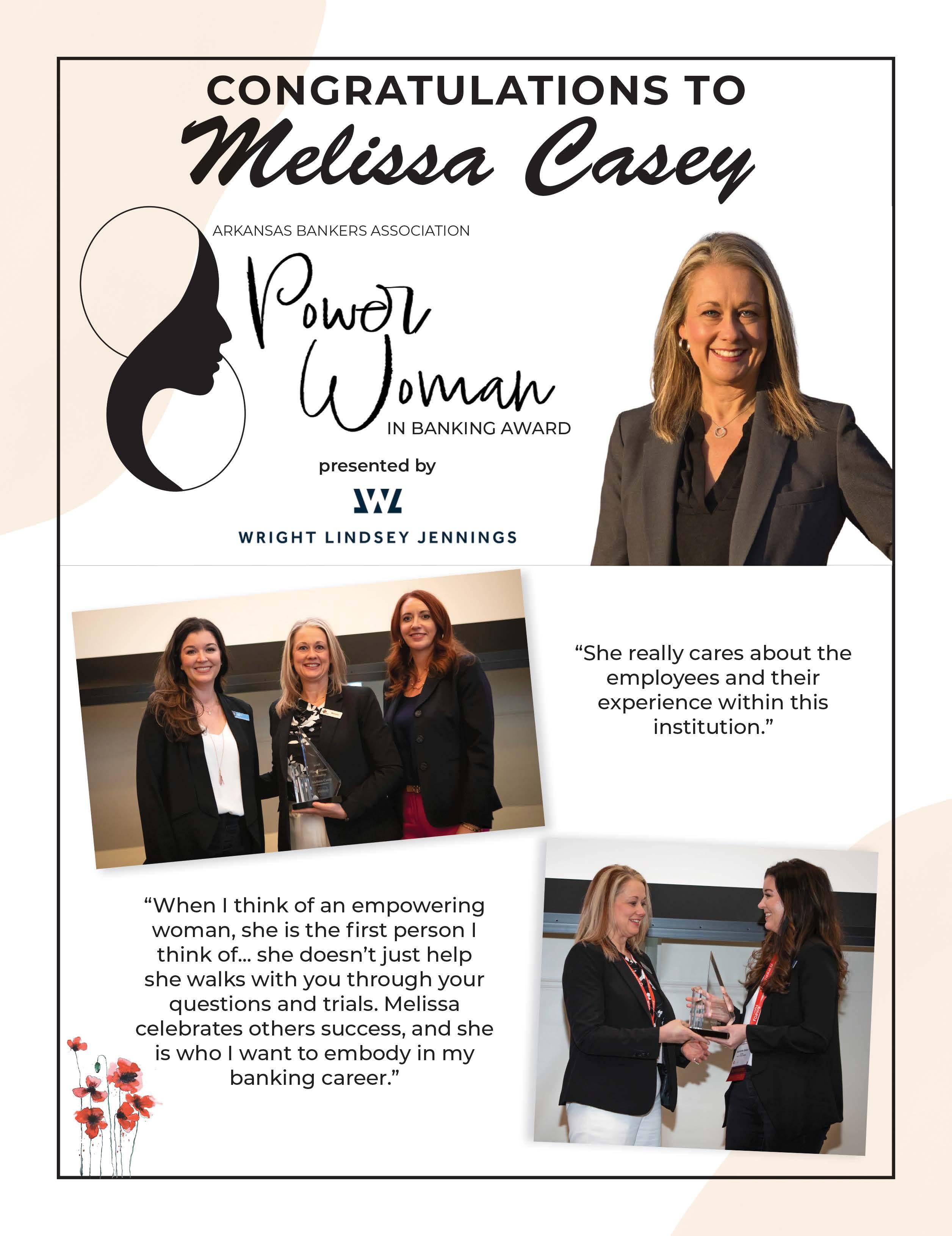 CONGRATULATIONS TO
Melissa Casey

ARKANSAS BANKERS ASSOCIATION
Power Woman
IN BANKING AWARD

presented by

WRIGHT LINDSEY JENNINGS

“She really cares about the employees and their experience within this institution.”

“When I think of an empowering woman, she is the first person I think of... she doesn’t just help she walks with you through your questions and trials. Melissa celebrates others success, and she is who I want to embody in my banking career.”